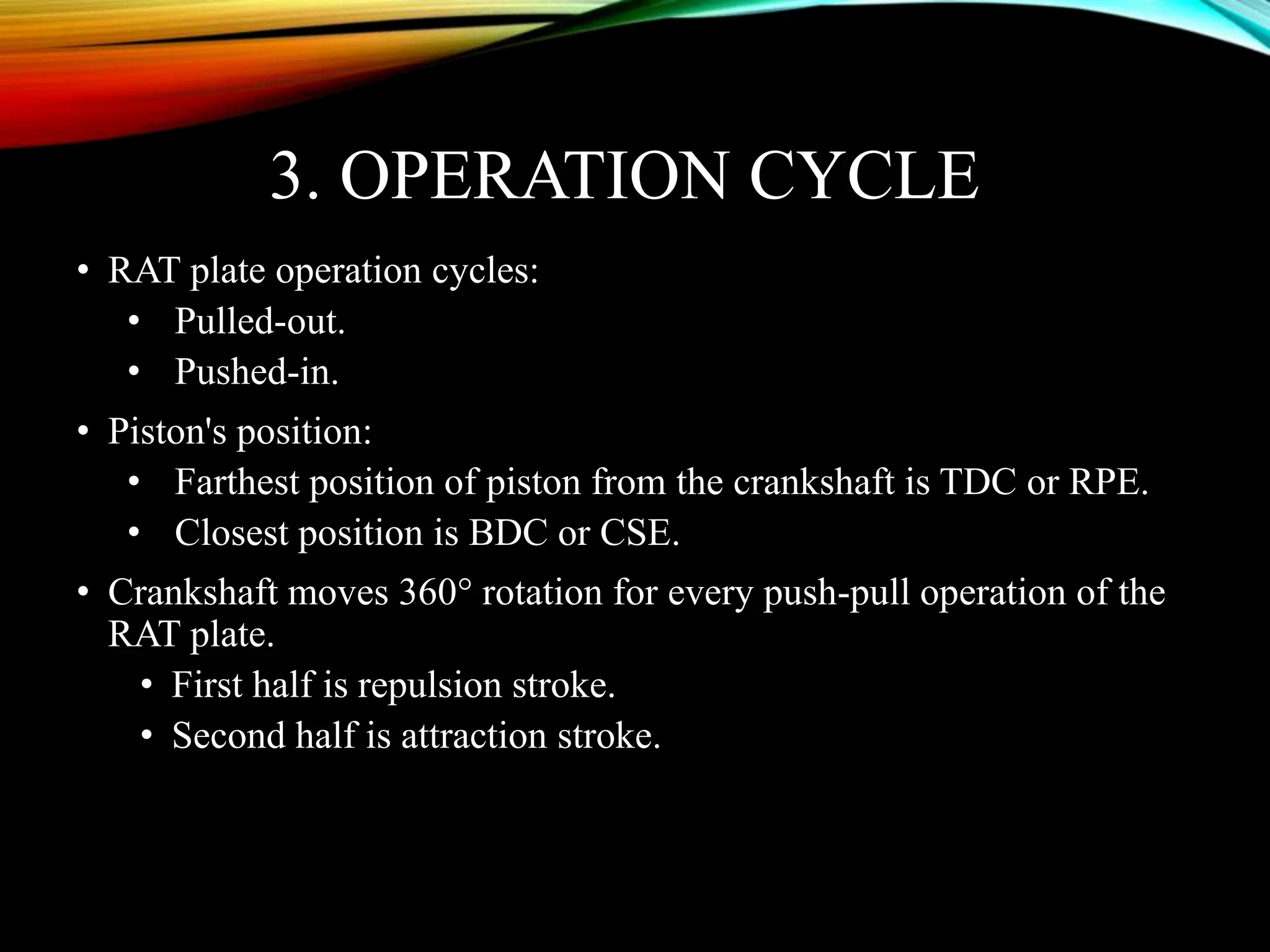 3. OPERATION CYCLE

• RAT plate operation cycles:
• Pulled-out.
• Pushed-in.

• Piston's position:
• Farthest position of piston from the crankshaft is TDC or RPE.
• Closest position is BDC or CSE.

• Crankshaft moves 360° rotation for every push-pull operation of the RAT plate.
• First half is repulsion stroke.
• Second half is attraction stroke.